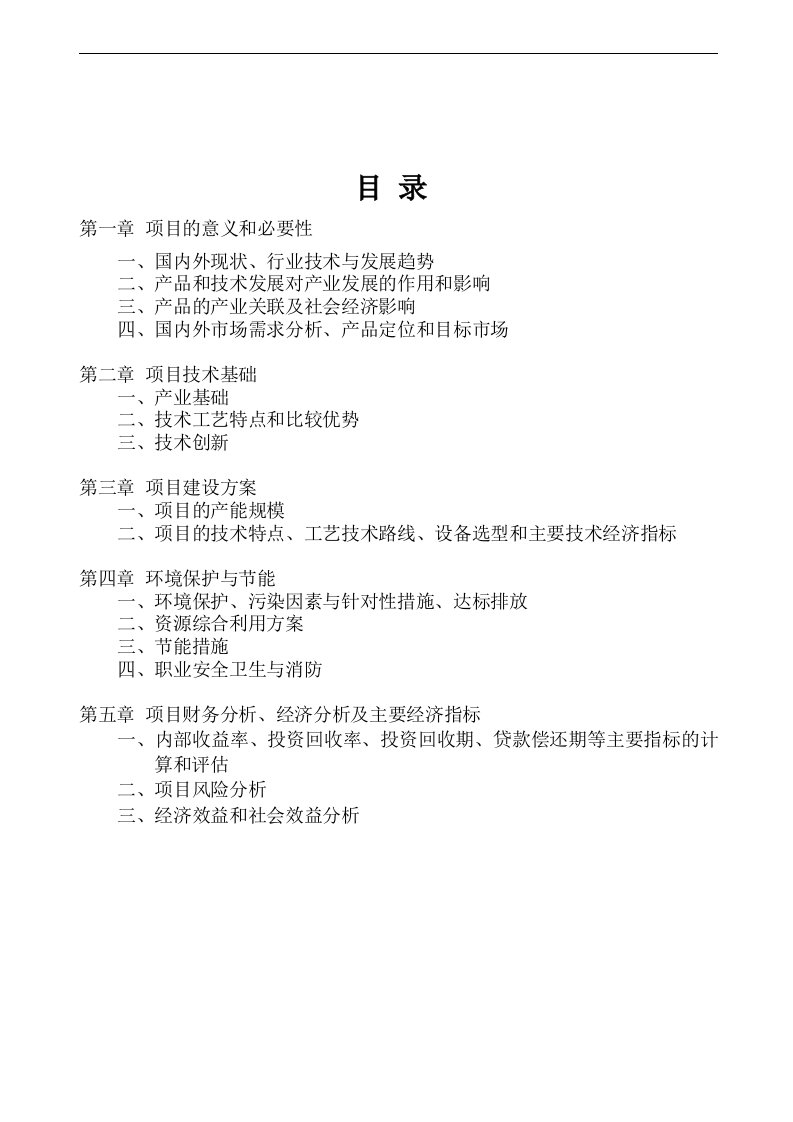 目 录

第一章 项目的意义和必要性
一、国内外现状、行业技术与发展趋势
二、产品和技术发展对产业发展的作用和影响
三、产品的产业关联及社会经济影响
四、国内外市场需求分析、产品定位和目标市场

第二章 项目技术基础
一、产业基础
二、技术工艺特点和比较优势
三、技术创新

第三章 项目建设方案
一、项目的产能规模
二、项目的技术特点、工艺技术路线、设备选型和主要技术经济指标

第四章 环境保护与节能
一、环境保护、污染因素与针对性措施、达标排放
二、资源综合利用方案
三、节能措施
四、职业安全卫生与消防

第五章 项目财务分析、经济分析及主要经济指标
一、内部收益率、投资回收率、投资回收期、贷款偿还期等主要指标的计算和评估
二、项目风险分析
三、经济效益和社会效益分析